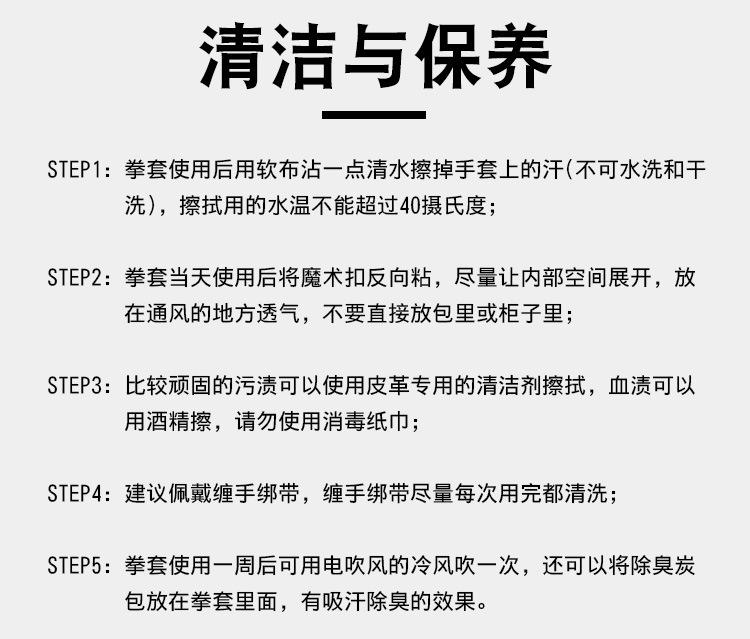 清洁与保养

STEP1：拳套使用后用软布沾一点清水擦掉手套上的汗(不可水洗和干洗)，擦拭用的水温不能超过40摄氏度；

STEP2：拳套当天使用后将魔术扣反向粘，尽量让内部空间展开，放在通风的地方透气，不要直接放包里或柜子里；

STEP3：比较顽固的污渍可以使用皮革专用的清洁剂擦拭，血渍可以用酒精擦，请勿使用消毒纸巾；

STEP4：建议佩戴缠手绑带，缠手绑带尽量每次用完都清洗；

STEP5：拳套使用一周后可用电吹风的冷风吹一次，还可以将除臭炭包放在拳套里面，有吸汗除臭的效果。